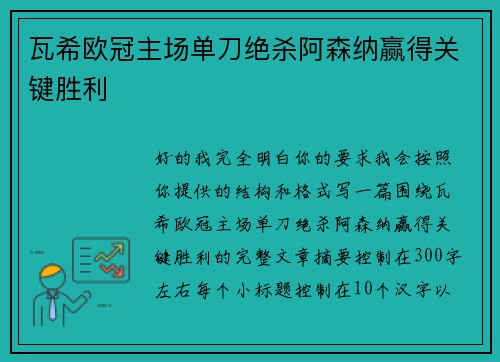 瓦希欧冠主场单刀绝杀阿森纳赢得关键胜利

好的我完全明白你的要求我会按照你提供的结构和格式写一篇围绕瓦希欧冠主场单刀绝杀阿森纳赢得关键胜利的完整文章摘要控制在300字左右每个小标题控制在10个汉字以